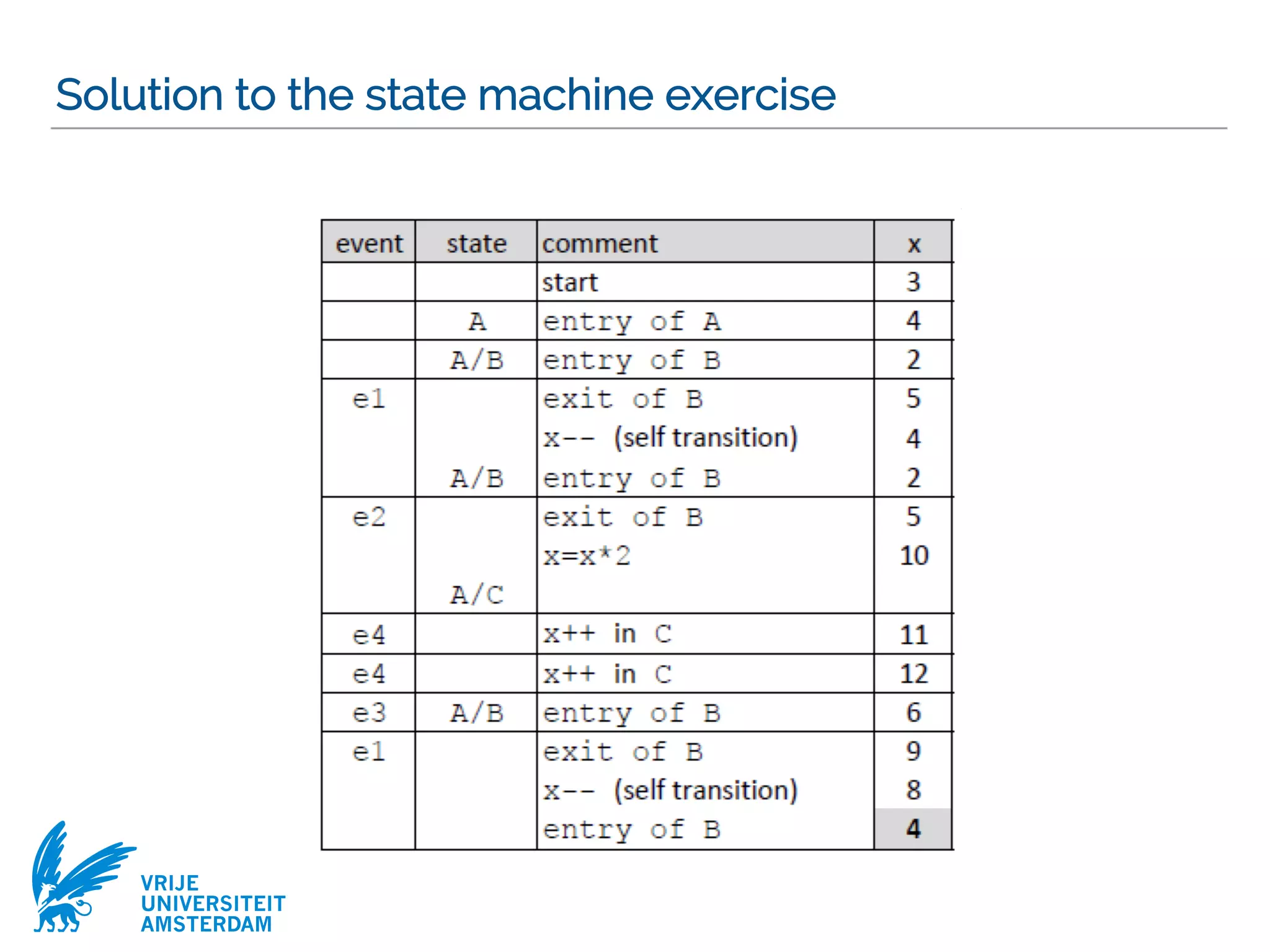 Solution to the state machine exercise

| event | state | comment | x |
|---|---|---|---|
| | | start | 3 |
| | A | entry of A | 4 |
| | A/B | entry of B | 2 |
| e1 | | exit of B | 5 |
| | | x-- (self transition) | 4 |
| | A/B | entry of B | 2 |
| e2 | | exit of B | 5 |
| | | x=x*2 | 10 |
| | A/C | | |
| e4 | | x++ in C | 11 |
| e4 | | x++ in C | 12 |
| e3 | A/B | entry of B | 6 |
| e1 | | exit of B | 9 |
| | | x-- (self transition) | 8 |
| | | entry of B | 4 |

VRIJE UNIVERSITEIT AMSTERDAM